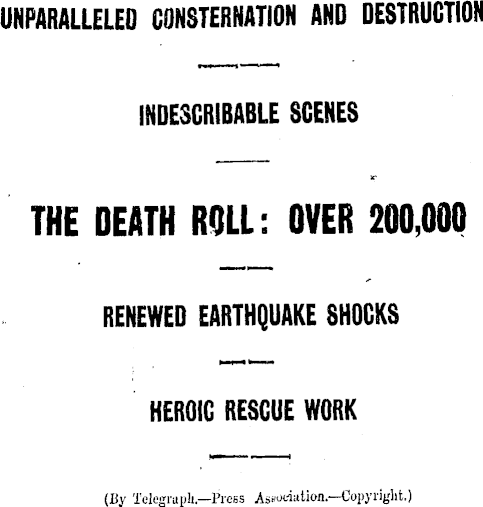 UNPARALLELED CONSTERNATION AND DESTRUCTION

INDESCRIBABLE SCENES

THE DEATH ROLL: OVER 200,000

RENEWED EARTHQUAKE SHOCKS

HEROIC RESCUE WORK

(By Telegraph.—Press Association.—Copyright.)